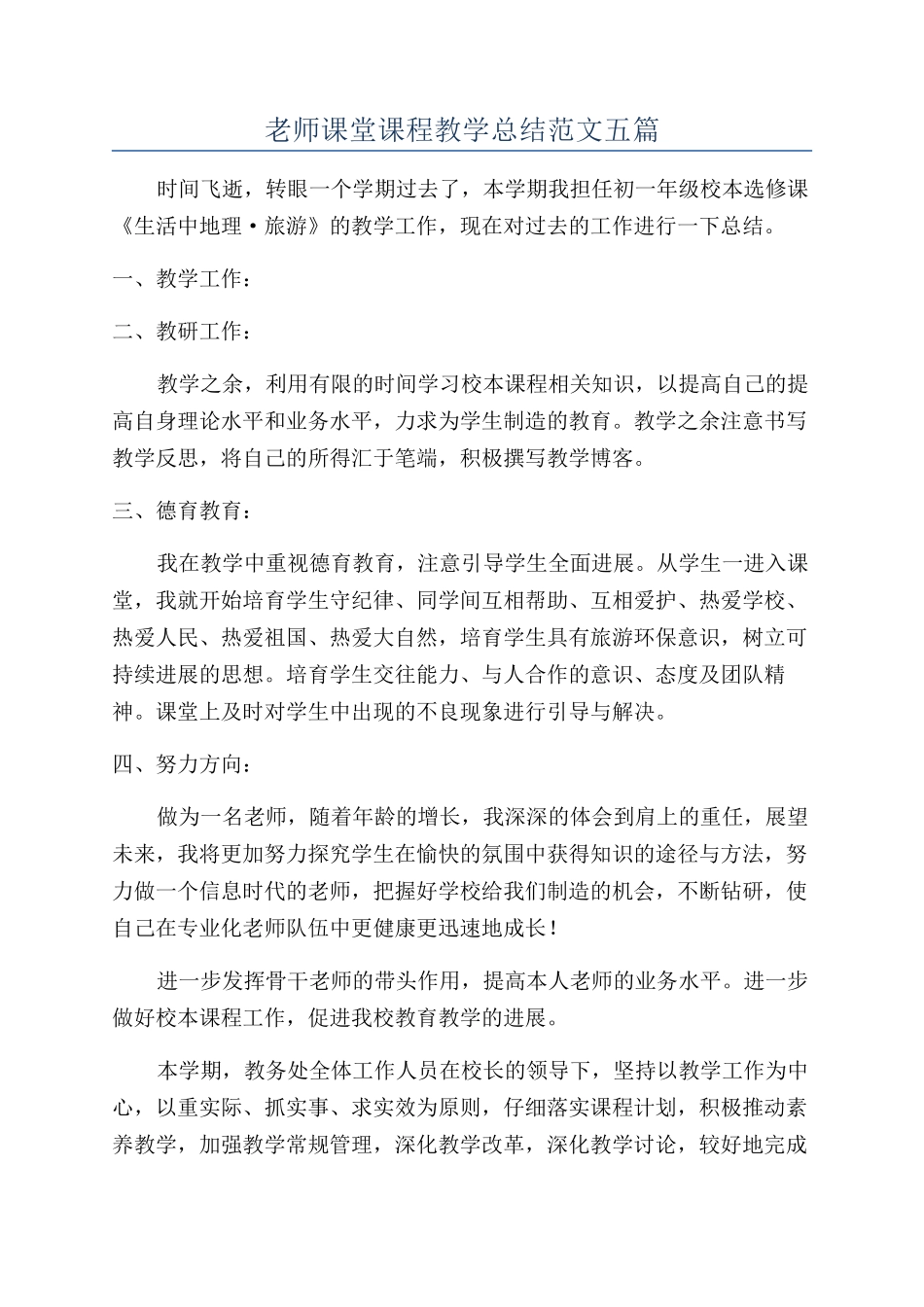 老师课堂课程教学总结范文五篇

时间飞逝，转眼一个学期过去了，本学期我担任初一年级校本选修课《生活中地理·旅游》的教学工作，现在对过去的工作进行一下总结。

一、教学工作：

二、教研工作：

教学之余，利用有限的时间学习校本课程相关知识，以提高自己的提高自身理论水平和业务水平，力求为学生制造的教育。教学之余注意书写教学反思，将自己的所得汇于笔端，积极撰写教学博客。

三、德育教育：

我在教学中重视德育教育，注意引导学生全面进展。从学生一进入课堂，我就开始培育学生守纪律、同学间互相帮助、互相爱护、热爱学校、热爱人民、热爱祖国、热爱大自然，培育学生具有旅游环保意识，树立可持续进展的思想。培育学生交往能力、与人合作的意识、态度及团队精神。课堂上及时对学生中出现的不良现象进行引导与解决。

四、努力方向：

做为一名老师，随着年龄的增长，我深深的体会到肩上的重任，展望未来，我将更加努力探究学生在愉快的氛围中获得知识的途径与方法，努力做一个信息时代的老师，把握好学校给我们制造的机会，不断钻研，使自己在专业化老师队伍中更健康更迅速地成长！

进一步发挥骨干老师的带头作用，提高本人老师的业务水平。进一步做好校本课程工作，促进我校教育教学的进展。

本学期，教务处全体工作人员在校长的领导下，坚持以教学工作为中心，以重实际、抓实事、求实效为原则，仔细落实课程计划，积极推动素养教学，加强教学常规管理，深化教学改革，深化教学讨论，较好地完成